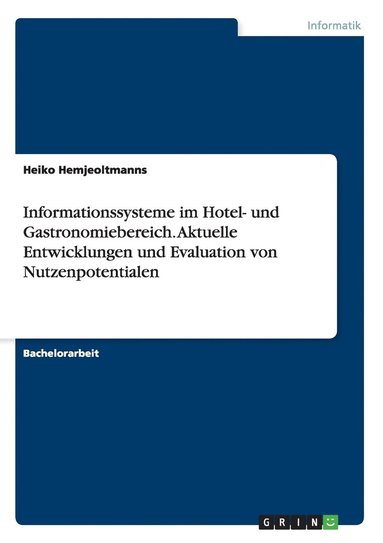 Informatik

Heiko Hemjeoltmanns

Informationssysteme im Hotel- und Gastronomiebereich. Aktuelle Entwicklungen und Evaluation von Nutzenpotentialen

Bachelorarbeit

GRIN